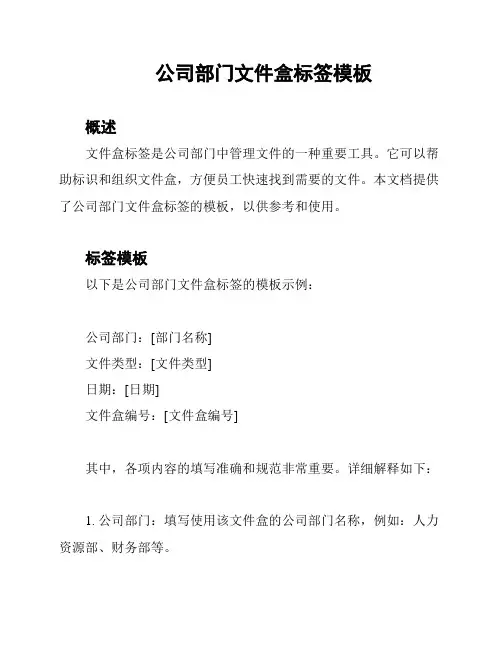 公司部门文件盒标签模板

概述

文件盒标签是公司部门中管理文件的一种重要工具。它可以帮助标识和组织文件盒，方便员工快速找到需要的文件。本文档提供了公司部门文件盒标签的模板，以供参考和使用。

标签模板

以下是公司部门文件盒标签的模板示例：

公司部门：[部门名称]
文件类型：[文件类型]
日期：[日期]
文件盒编号：[文件盒编号]

其中，各项内容的填写准确和规范非常重要。详细解释如下：

1. 公司部门：填写使用该文件盒的公司部门名称，例如：人力资源部、财务部等。